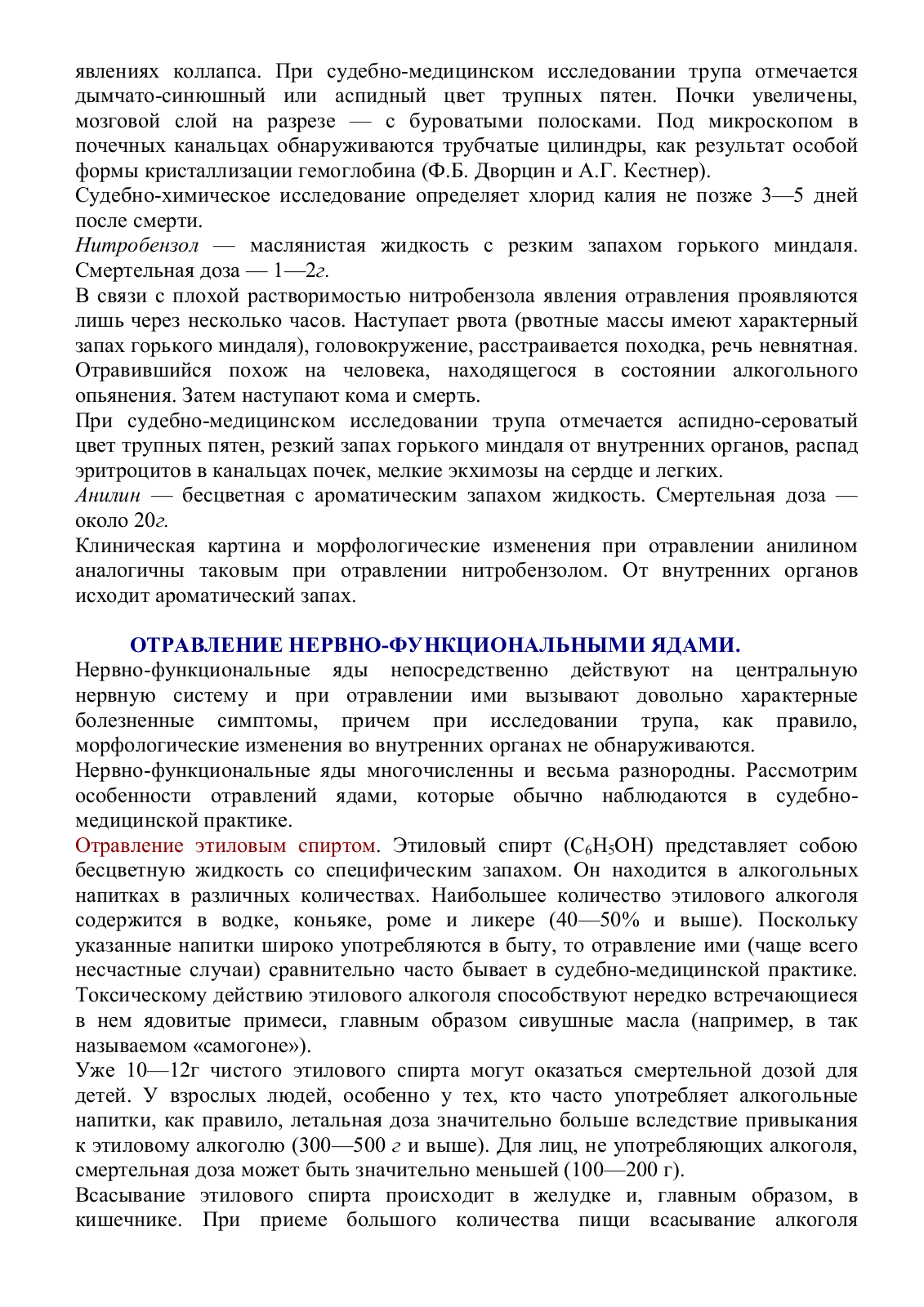 явлениях коллапса. При судебно-медицинском исследовании трупа отмечается дымчато-синюшный или аспидный цвет трупных пятен. Почки увеличены, мозговой слой на разрезе — с буроватыми полосками. Под микроскопом в почечных канальцах обнаруживаются трубчатые цилиндры, как результат особой формы кристаллизации гемоглобина (Ф.Б. Дворцин и А.Г. Кестнер).

Судебно-химическое исследование определяет хлорид калия не позже 3—5 дней после смерти.

Нитробензол — маслянистая жидкость с резким запахом горького миндаля. Смертельная доза — 1—2г.

В связи с плохой растворимостью нитробензола явления отравления проявляются лишь через несколько часов. Наступает рвота (рвотные массы имеют характерный запах горького миндаля), головокружение, расстраивается походка, речь невнятная. Отравившийся похож на человека, находящегося в состоянии алкогольного опьянения. Затем наступают кома и смерть.

При судебно-медицинском исследовании трупа отмечается аспидно-сероватый цвет трупных пятен, резкий запах горького миндаля от внутренних органов, распад эритроцитов в канальцах почек, мелкие экхимозы на сердце и легких.

Анилин — бесцветная с ароматическим запахом жидкость. Смертельная доза — около 20г.

Клиническая картина и морфологические изменения при отравлении анилином аналогичны таковым при отравлении нитробензолом. От внутренних органов исходит ароматический запах.

ОТРАВЛЕНИЕ НЕРВНО-ФУНКЦИОНАЛЬНЫМИ ЯДАМИ.

Нервно-функциональные яды непосредственно действуют на центральную нервную систему и при отравлении ими вызывают довольно характерные болезненные симптомы, причем при исследовании трупа, как правило, морфологические изменения во внутренних органах не обнаруживаются.

Нервно-функциональные яды многочисленны и весьма разнородны. Рассмотрим особенности отравлений ядами, которые обычно наблюдаются в судебно-медицинской практике.

Отравление этиловым спиртом. Этиловый спирт ($C_6H_5OH$) представляет собою бесцветную жидкость со специфическим запахом. Он находится в алкогольных напитках в различных количествах. Наибольшее количество этилового алкоголя содержится в водке, коньяке, роме и ликере (40—50% и выше). Поскольку указанные напитки широко употребляются в быту, то отравление ими (чаще всего несчастные случаи) сравнительно часто бывает в судебно-медицинской практике. Токсическому действию этилового алкоголя способствуют нередко встречающиеся в нем ядовитые примеси, главным образом сивушные масла (например, в так называемом «самогоне»).

Уже 10—12г чистого этилового спирта могут оказаться смертельной дозой для детей. У взрослых людей, особенно у тех, кто часто употребляет алкогольные напитки, как правило, летальная доза значительно больше вследствие привыкания к этиловому алкоголю (300—500 г и выше). Для лиц, не употребляющих алкоголя, смертельная доза может быть значительно меньшей (100—200 г).

Всасывание этилового спирта происходит в желудке и, главным образом, в кишечнике. При приеме большого количества пищи всасывание алкоголя